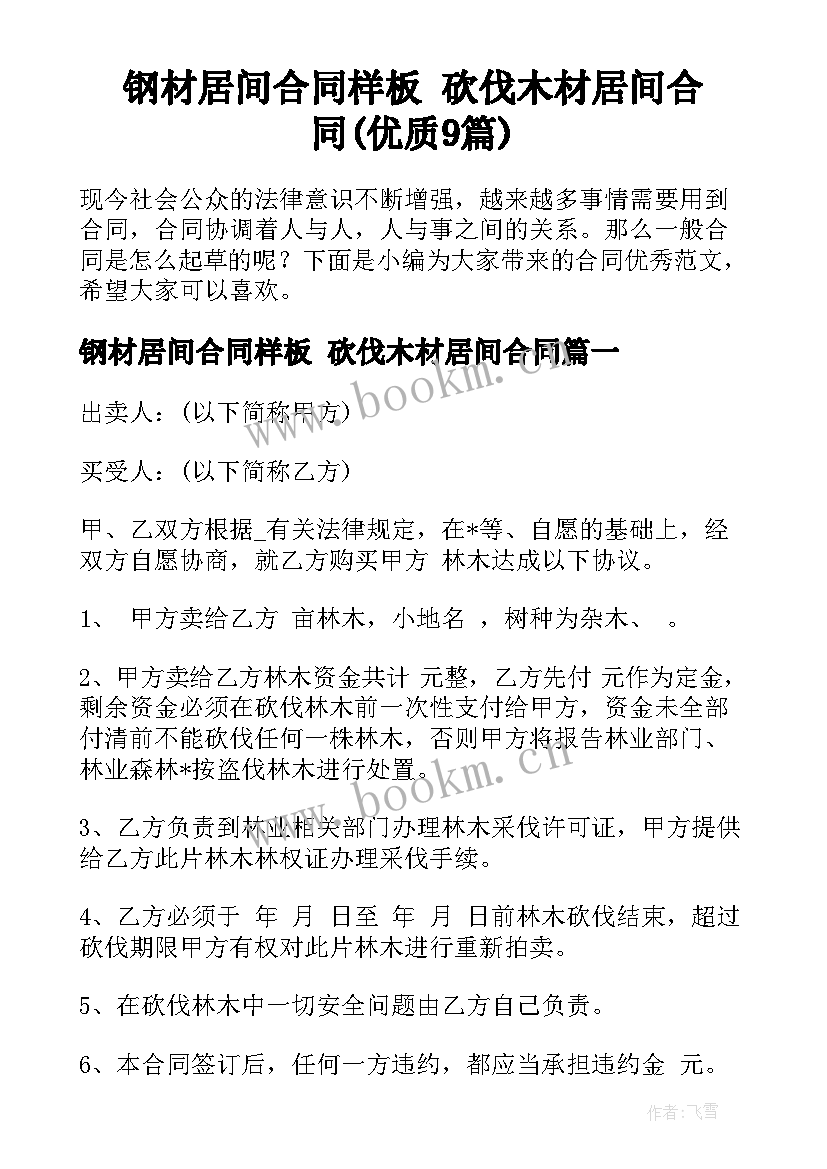 钢材居间合同样板 砍伐木材居间合同(优质9篇)

现今社会公众的法律意识不断增强，越来越多事情需要用到合同，合同协调着人与人，人与事之间的关系。那么一般合同是怎么起草的呢？下面是小编为大家带来的合同优秀范文，希望大家可以喜欢。

钢材居间合同样板 砍伐木材居间合同篇一

www.bookm.cn

出卖人：(以下简称甲方)

买受人：(以下简称乙方)

甲、乙双方根据_有关法律规定，在*等、自愿的基础上，经双方自愿协商，就乙方购买甲方 林木达成以下协议。

1、 甲方卖给乙方 亩林木，小地名 ，树种为杂木、 。

2、甲方卖给乙方林木资金共计 元整，乙方先付 元作为定金，剩余资金必须在砍伐林木前一次性支付给甲方，资金未全部付清前不能砍伐任何一株林木，否则甲方将报告林业部门、林业森林*按盗伐林木进行处置。

www.bookm.cn

3、乙方负责到林业相关部门办理林木采伐许可证，甲方提供给乙方此片林木林权证办理采伐手续。

4、乙方必须于 年 月 日至 年 月 日前林木砍伐结束，超过砍伐期限甲方有权对此片林木进行重新拍卖。

5、在砍伐林木中一切安全问题由乙方自己负责。

6、本合同签订后，任何一方违约，都应当承担违约金 元。

作者：飞雪